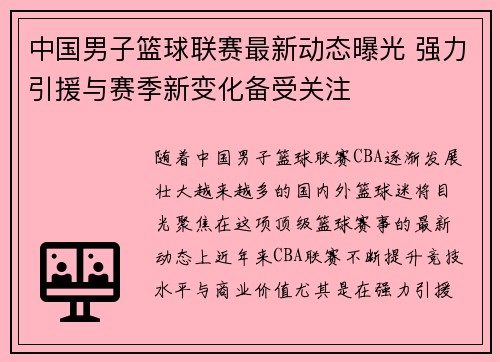 中国男子篮球联赛最新动态曝光 强力引援与赛季新变化备受关注

随着中国男子篮球联赛CBA逐渐发展壮大越来越多的国内外篮球迷将目光聚焦在这项顶级篮球赛事的最新动态上近年来CBA联赛不断提升竞技水平与商业价值尤其是在强力引援